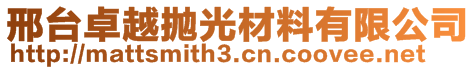 邢台卓越抛光材料有限公司
http://mattsmith3.cn.coovee.net